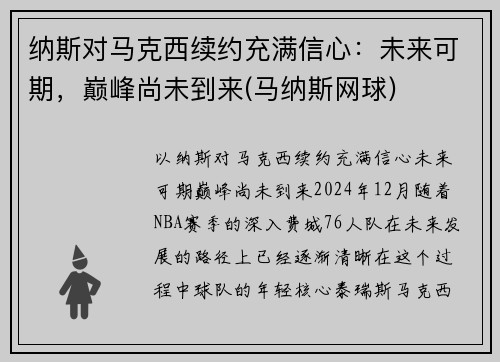 纳斯对马克西续约充满信心：未来可期，巅峰尚未到来(马纳斯网球)

以纳斯对马克西续约充满信心未来可期巅峰尚未到来2024年12月随着NBA赛季的深入费城76人队在未来发展的路径上已经逐渐清晰在这个过程中球队的年轻核心泰瑞斯马克西